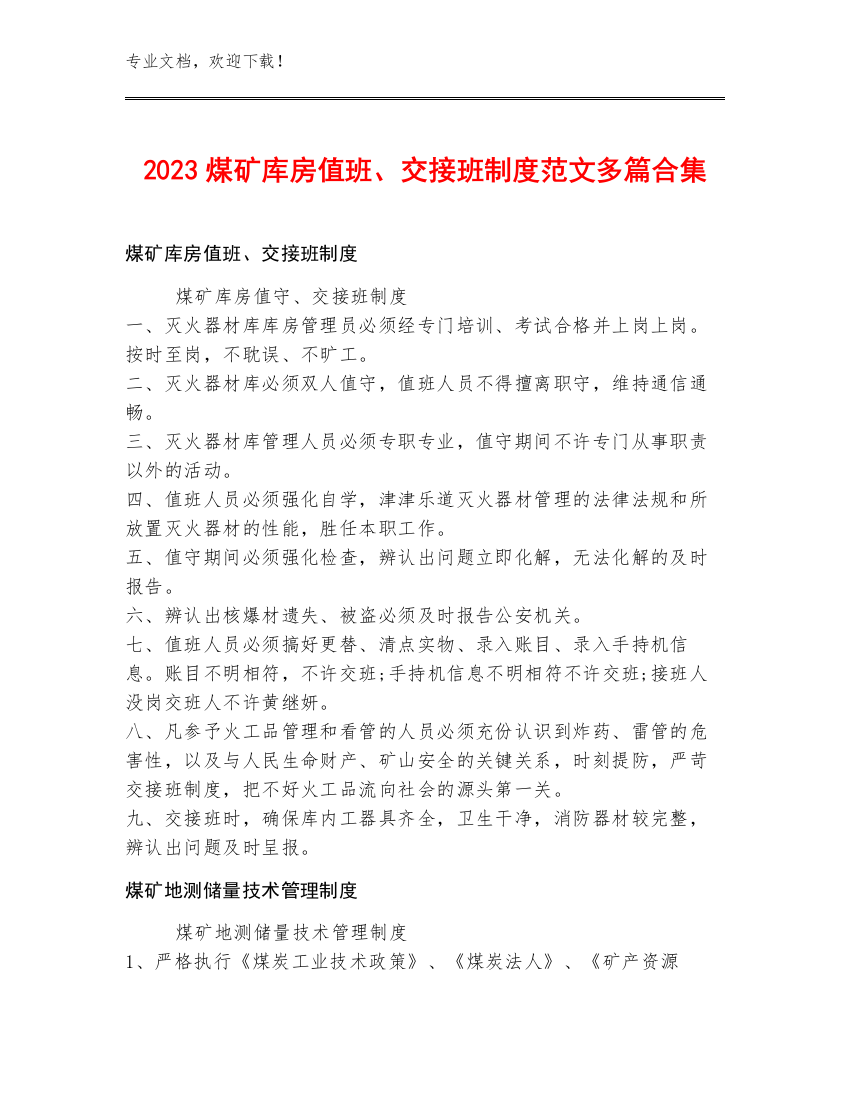 专业文档，欢迎下载！

2023煤矿库房值班、交接班制度范文多篇合集

煤矿库房值班、交接班制度

煤矿库房值守、交接班制度

一、灭火器材库库房管理员必须经专门培训、考试合格并上岗上岗。按时至岗，不耽误、不旷工。

二、灭火器材库必须双人值守，值班人员不得擅离职守，维持通信通畅。

三、灭火器材库管理人员必须专职专业，值守期间不许专门从事职责以外的活动。

四、值班人员必须强化自学，津津乐道灭火器材管理的法律法规和所放置灭火器材的性能，胜任本职工作。

五、值守期间必须强化检查，辨认出问题立即化解，无法化解的及时报告。

六、辨认出核爆材遗失、被盗必须及时报告公安机关。

七、值班人员必须搞好更替、清点实物、录入账目、录入手持机信息。账目不明相符，不许交班;手持机信息不明相符不许交班;接班人没岗交班人不许黄继妍。

八、凡参予火工品管理和看管的人员必须充份认识到炸药、雷管的危害性，以及与人民生命财产、矿山安全的关键关系，时刻提防，严苛交接班制度，把不好火工品流向社会的源头第一关。

九、交接班时，确保库内工器具齐全，卫生干净，消防器材较完整，辨认出问题及时呈报。

煤矿地测储量技术管理制度

煤矿地测储量技术管理制度

1、严格执行《煤炭工业技术政策》、《煤炭法人》、《矿产资源